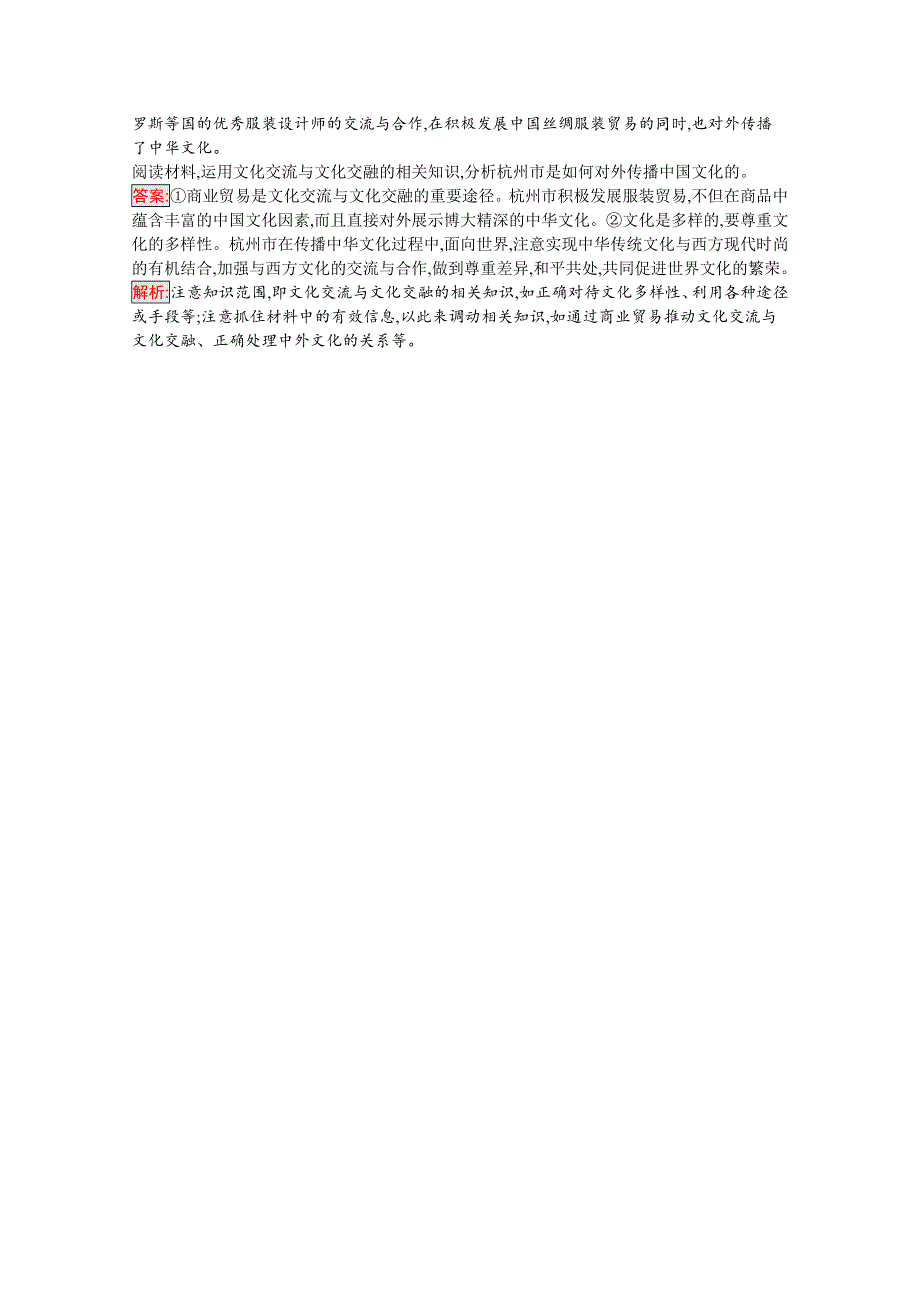 罗斯等国的优秀服装设计师的交流与合作,在积极发展中国丝绸服装贸易的同时,也对外传播了中华文化。

阅读材料,运用文化交流与文化交融的相关知识,分析杭州市是如何对外传播中国文化的。

答案:①商业贸易是文化交流与文化交融的重要途径。杭州市积极发展服装贸易,不但在商品中蕴含丰富的中国文化因素,而且直接对外展示博大精深的中华文化。②文化是多样的,要尊重文化的多样性。杭州市在传播中华文化过程中,面向世界,注意实现中华传统文化与西方现代时尚的有机结合,加强与西方文化的交流与合作,做到尊重差异,和平共处,共同促进世界文化的繁荣。

解析:注意知识范围,即文化交流与文化交融的相关知识,如正确对待文化多样性、利用各种途径或手段等;注意抓住材料中的有效信息,以此来调动相关知识,如通过商业贸易推动文化交流与文化交融、正确处理中外文化的关系等。